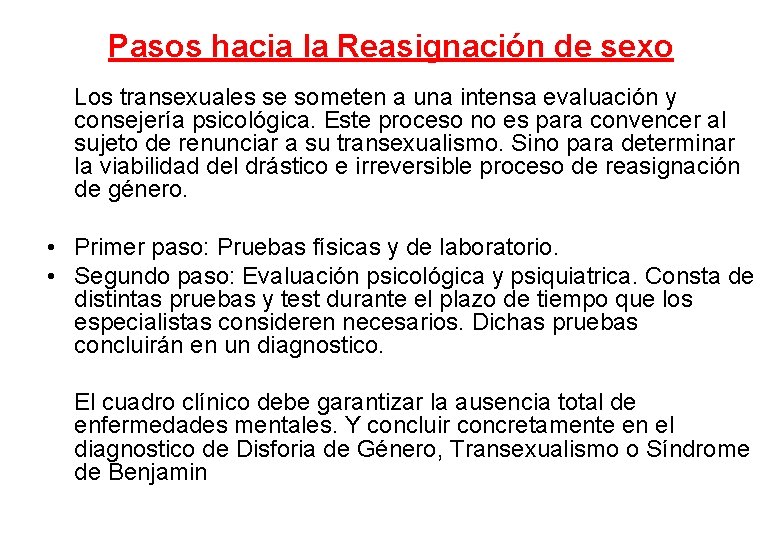 Pasos hacia la Reasignación de sexo

Los transexuales se someten a una intensa evaluación y consejería psicológica. Este proceso no es para convencer al sujeto de renunciar a su transexualismo. Sino para determinar la viabilidad del drástico e irreversible proceso de reasignación de género.

• Primer paso: Pruebas físicas y de laboratorio.
• Segundo paso: Evaluación psicológica y psiquiatrica. Consta de distintas pruebas y test durante el plazo de tiempo que los especialistas consideren necesarios. Dichas pruebas concluirán en un diagnostico.

El cuadro clínico debe garantizar la ausencia total de enfermedades mentales. Y concluir concretamente en el diagnostico de Disforia de Género, Transexualismo o Síndrome de Benjamin